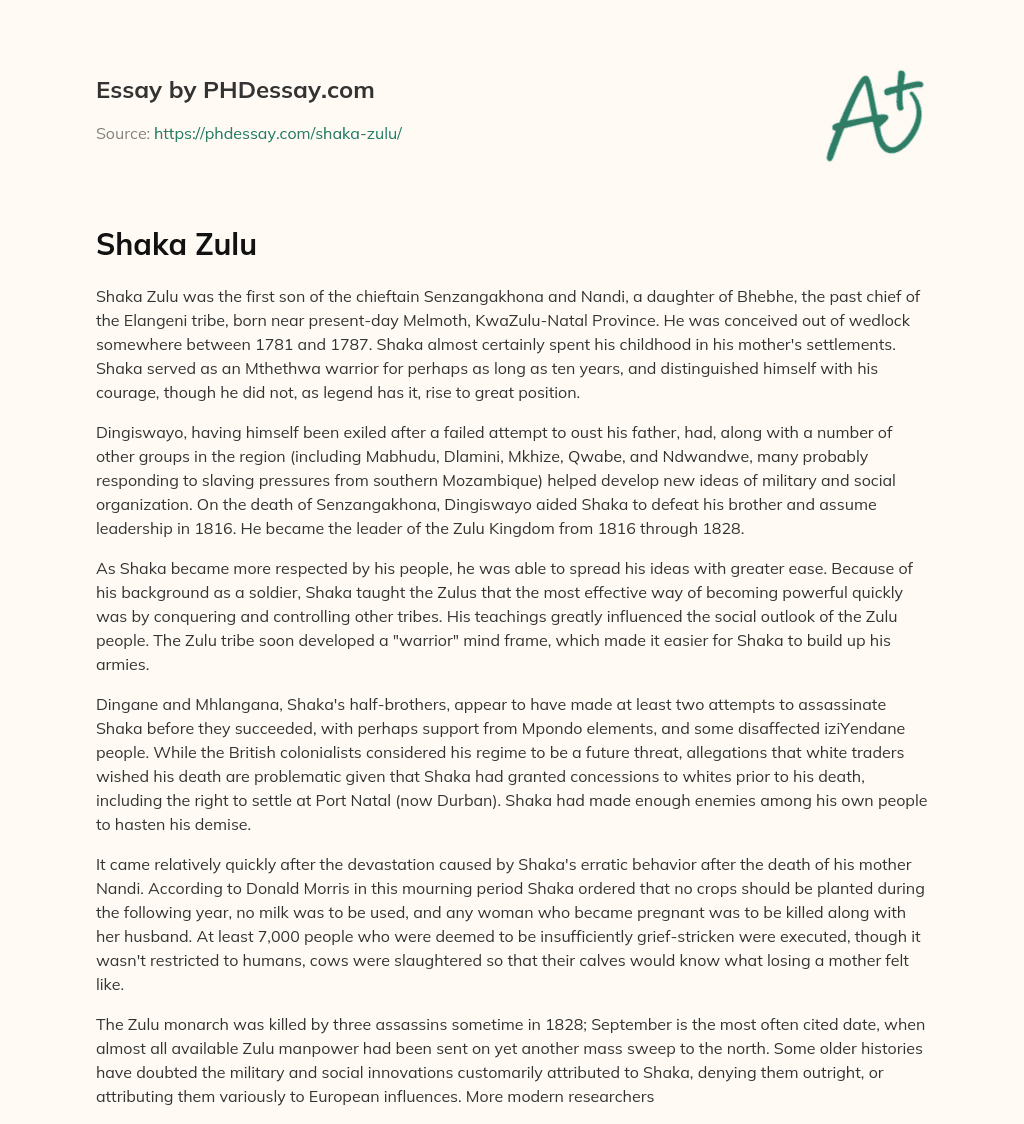 Essay by PHDessay.com

Source: https://phdessay.com/shaka-zulu/

A+

Shaka Zulu

Shaka Zulu was the first son of the chieftain Senzangakhona and Nandi, a daughter of Bhebhe, the past chief of the Elangeni tribe, born near present-day Melmoth, KwaZulu-Natal Province. He was conceived out of wedlock somewhere between 1781 and 1787. Shaka almost certainly spent his childhood in his mother's settlements. Shaka served as an Mthethwa warrior for perhaps as long as ten years, and distinguished himself with his courage, though he did not, as legend has it, rise to great position.

Dingiswayo, having himself been exiled after a failed attempt to oust his father, had, along with a number of other groups in the region (including Mabhudu, Dlamini, Mkhize, Qwabe, and Ndwandwe, many probably responding to slaving pressures from southern Mozambique) helped develop new ideas of military and social organization. On the death of Senzangakhona, Dingiswayo aided Shaka to defeat his brother and assume leadership in 1816. He became the leader of the Zulu Kingdom from 1816 through 1828.

As Shaka became more respected by his people, he was able to spread his ideas with greater ease. Because of his background as a soldier, Shaka taught the Zulus that the most effective way of becoming powerful quickly was by conquering and controlling other tribes. His teachings greatly influenced the social outlook of the Zulu people. The Zulu tribe soon developed a "warrior" mind frame, which made it easier for Shaka to build up his armies.

Dingane and Mhlangana, Shaka's half-brothers, appear to have made at least two attempts to assassinate Shaka before they succeeded, with perhaps support from Mpondo elements, and some disaffected iziYendane people. While the British colonialists considered his regime to be a future threat, allegations that white traders wished his death are problematic given that Shaka had granted concessions to whites prior to his death, including the right to settle at Port Natal (now Durban). Shaka had made enough enemies among his own people to hasten his demise.

It came relatively quickly after the devastation caused by Shaka's erratic behavior after the death of his mother Nandi. According to Donald Morris in this mourning period Shaka ordered that no crops should be planted during the following year, no milk was to be used, and any woman who became pregnant was to be killed along with her husband. At least 7,000 people who were deemed to be insufficiently grief-stricken were executed, though it wasn't restricted to humans, cows were slaughtered so that their calves would know what losing a mother felt like.

The Zulu monarch was killed by three assassins sometime in 1828; September is the most often cited date, when almost all available Zulu manpower had been sent on yet another mass sweep to the north. Some older histories have doubted the military and social innovations customarily attributed to Shaka, denying them outright, or attributing them variously to European influences. More modern researchers